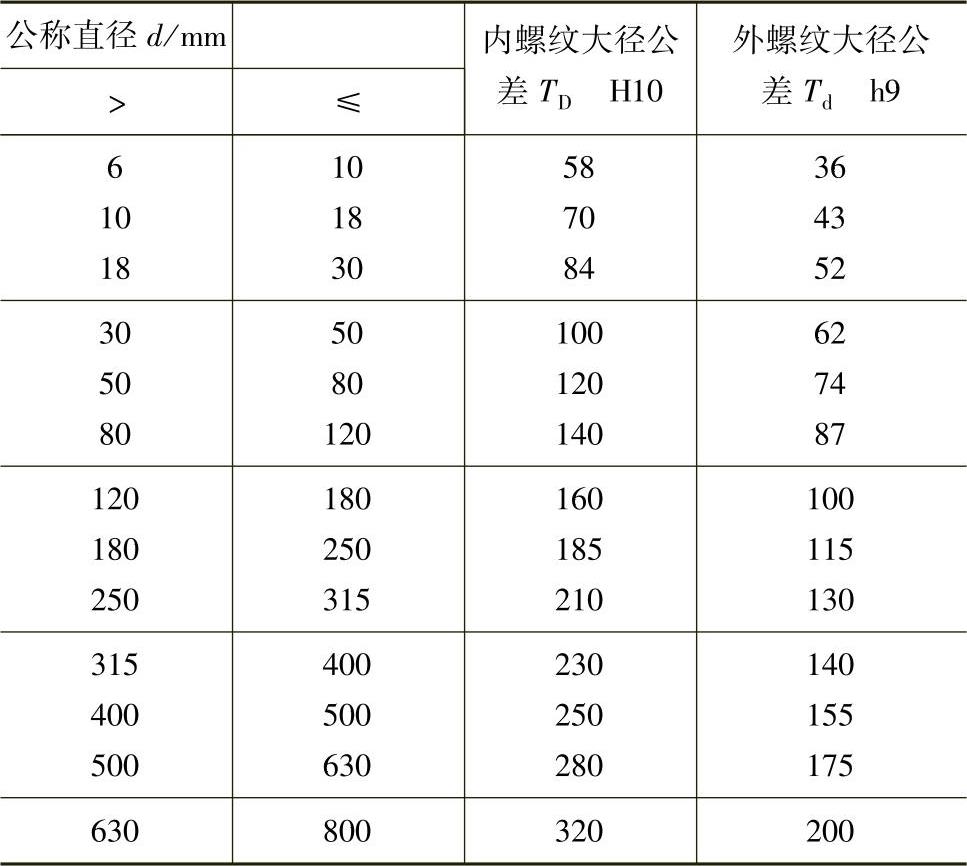 | 公称直径 $d$/mm | | 内螺纹大径公差 $T_D$ H10 | 外螺纹大径公差 $T_d$ h9 |
|---|---|---|---|
| > | ≤ | | |
| 6 | 10 | 58 | 36 |
| 10 | 18 | 70 | 43 |
| 18 | 30 | 84 | 52 |
| 30 | 50 | 100 | 62 |
| 50 | 80 | 120 | 74 |
| 80 | 120 | 140 | 87 |
| 120 | 180 | 160 | 100 |
| 180 | 250 | 185 | 115 |
| 250 | 315 | 210 | 130 |
| 315 | 400 | 230 | 140 |
| 400 | 500 | 250 | 155 |
| 500 | 630 | 280 | 175 |
| 630 | 800 | 320 | 200 |